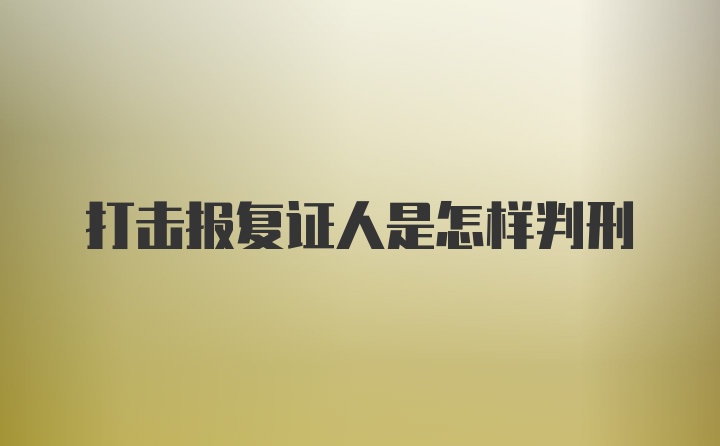 打击报复证人是怎样判刑